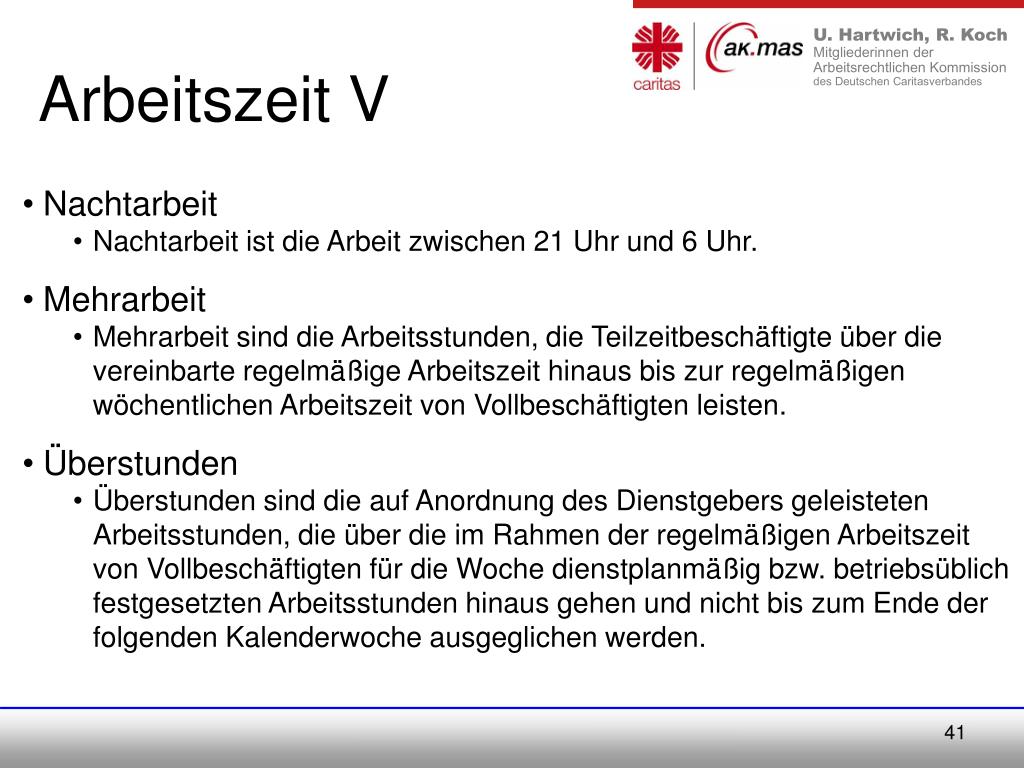 caritas

ak.mas

U. Hartwich, R. Koch
Mitgliederinnen der Arbeitsrechtlichen Kommission des Deutschen Caritasverbandes

Arbeitszeit V

• Nachtarbeit
• Nachtarbeit ist die Arbeit zwischen 21 Uhr und 6 Uhr.

• Mehrarbeit
• Mehrarbeit sind die Arbeitsstunden, die Teilzeitbeschäftigte über die vereinbarte regelmäßige Arbeitszeit hinaus bis zur regelmäßigen wöchentlichen Arbeitszeit von Vollbeschäftigten leisten.

• Überstunden
• Überstunden sind die auf Anordnung des Dienstgebers geleisteten Arbeitsstunden, die über die im Rahmen der regelmäßigen Arbeitszeit von Vollbeschäftigten für die Woche dienstplanmäßig bzw. betriebsüblich festgesetzten Arbeitsstunden hinaus gehen und nicht bis zum Ende der folgenden Kalenderwoche ausgeglichen werden.

41